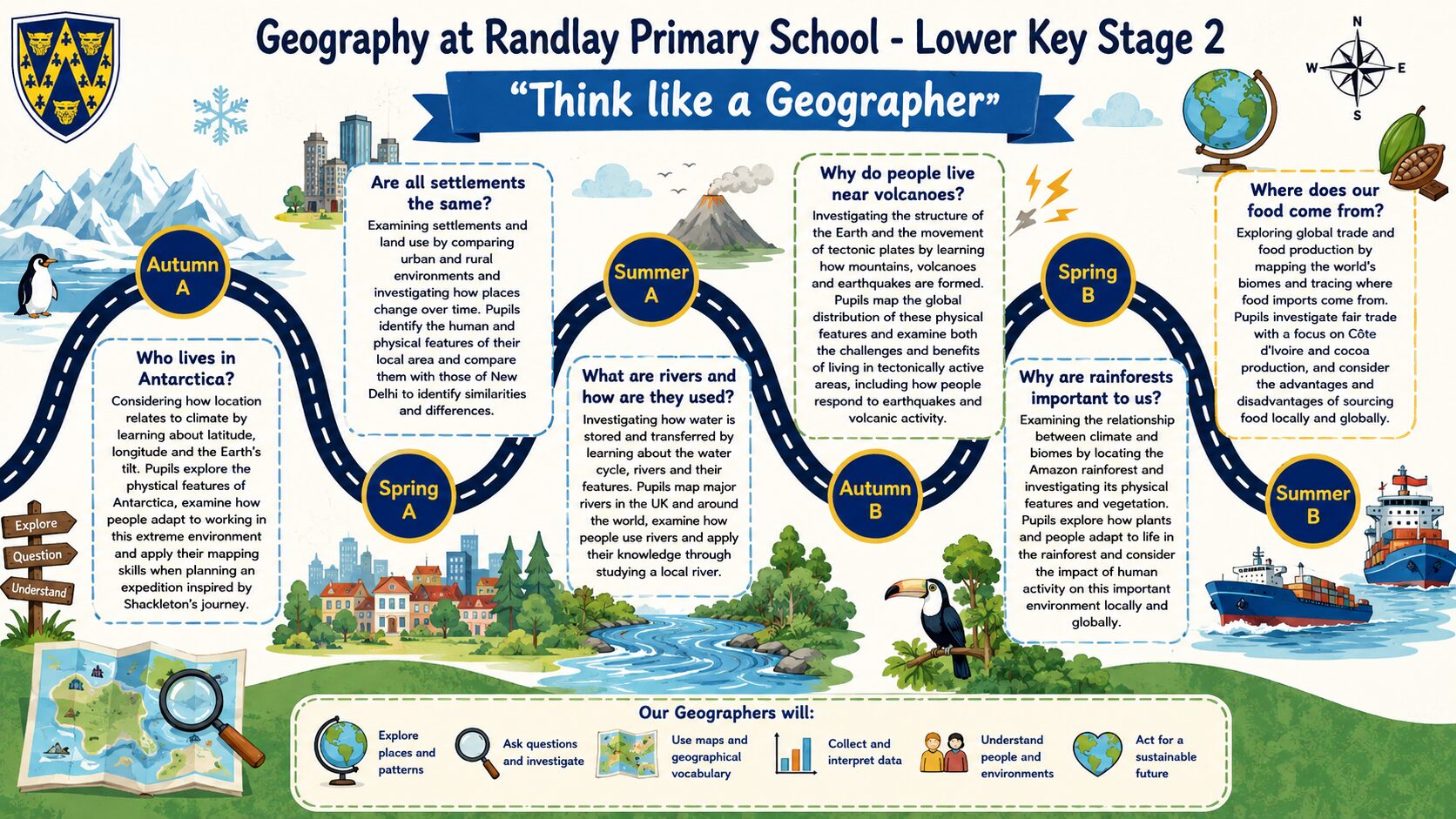 Geography at Randlay Primary School - Lower Key Stage 2

"Think like a Geographer"

N
W
E
S

Autumn A

Who lives in Antarctica?

Considering how location relates to climate by learning about latitude, longitude and the Earth's tilt. Pupils explore the physical features of Antarctica, examine how people adapt to working in this extreme environment and apply their mapping skills when planning an expedition inspired by Shackleton's journey.

Spring A

Are all settlements the same?

Examining settlements and land use by comparing urban and rural environments and investigating how places change over time. Pupils identify the human and physical features of their local area and compare them with those of New Delhi to identify similarities and differences.

Summer A

What are rivers and how are they used?

Investigating how water is stored and transferred by learning about the water cycle, rivers and their features. Pupils map major rivers in the UK and around the world, examine how people use rivers and apply their knowledge through studying a local river.

Autumn B

Why do people live near volcanoes?

Investigating the structure of the Earth and the movement of tectonic plates by learning how mountains, volcanoes and earthquakes are formed. Pupils map the global distribution of these physical features and examine both the challenges and benefits of living in tectonically active areas, including how people respond to earthquakes and volcanic activity.

Spring B

Why are rainforests important to us?

Examining the relationship between climate and biomes by locating the Amazon rainforest and investigating its physical features and vegetation. Pupils explore how plants and people adapt to life in the rainforest and consider the impact of human activity on this important environment locally and globally.

Summer B

Where does our food come from?

Exploring global trade and food production by mapping the world's biomes and tracing where food imports come from. Pupils investigate fair trade with a focus on Côte d'Ivoire and cocoa production, and consider the advantages and disadvantages of sourcing food locally and globally.

Explore
Question
Understand

Our Geographers will:

Explore places and patterns

Ask questions and investigate

Use maps and geographical vocabulary

Collect and interpret data

Understand people and environments

Act for a sustainable future